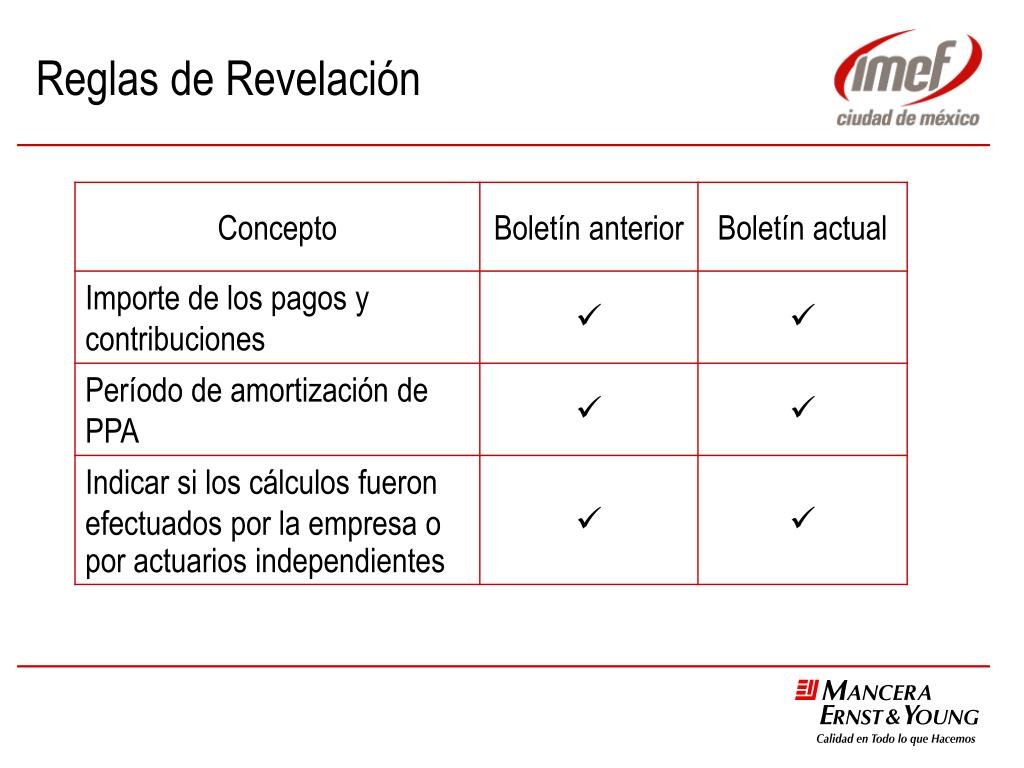 Reglas de Revelación

imef
ciudad de méxico

| Concepto | Boletín anterior | Boletín actual |
|---|---|---|
| Importe de los pagos y contribuciones | ✓ | ✓ |
| Período de amortización de PPA | ✓ | ✓ |
| Indicar si los cálculos fueron efectuados por la empresa o por actuarios independientes | ✓ | ✓ |

MANCERA
ERNST & YOUNG
Calidad en Todo lo que Hacemos